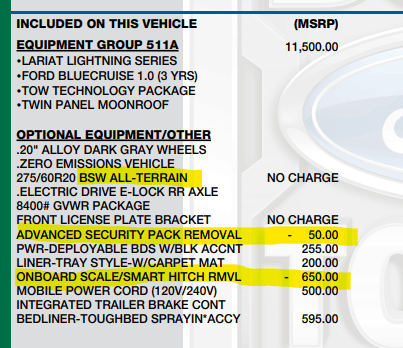 INCLUDED ON THIS VEHICLE (MSRP)

EQUIPMENT GROUP 511A 11,500.00
•LARIAT LIGHTNING SERIES
•FORD BLUECRUISE 1.0 (3 YRS)
•TOW TECHNOLOGY PACKAGE
•TWIN PANEL MOONROOF

OPTIONAL EQUIPMENT/OTHER
.20" ALLOY DARK GRAY WHEELS
.ZERO EMISSIONS VEHICLE
275/60R20 BSW ALL-TERRAIN NO CHARGE
.ELECTRIC DRIVE E-LOCK RR AXLE
8400# GVWR PACKAGE
FRONT LICENSE PLATE BRACKET NO CHARGE
ADVANCED SECURITY PACK REMOVAL - 50.00
PWR-DEPLOYABLE BDS W/BLK ACCNT 255.00
LINER-TRAY STYLE-W/CARPET MAT 200.00
ONBOARD SCALE/SMART HITCH RMVL - 650.00
MOBILE POWER CORD (120V/240V) 500.00
INTEGRATED TRAILER BRAKE CONT
BEDLINER-TOUGHBED SPRAYIN*ACCY 595.00